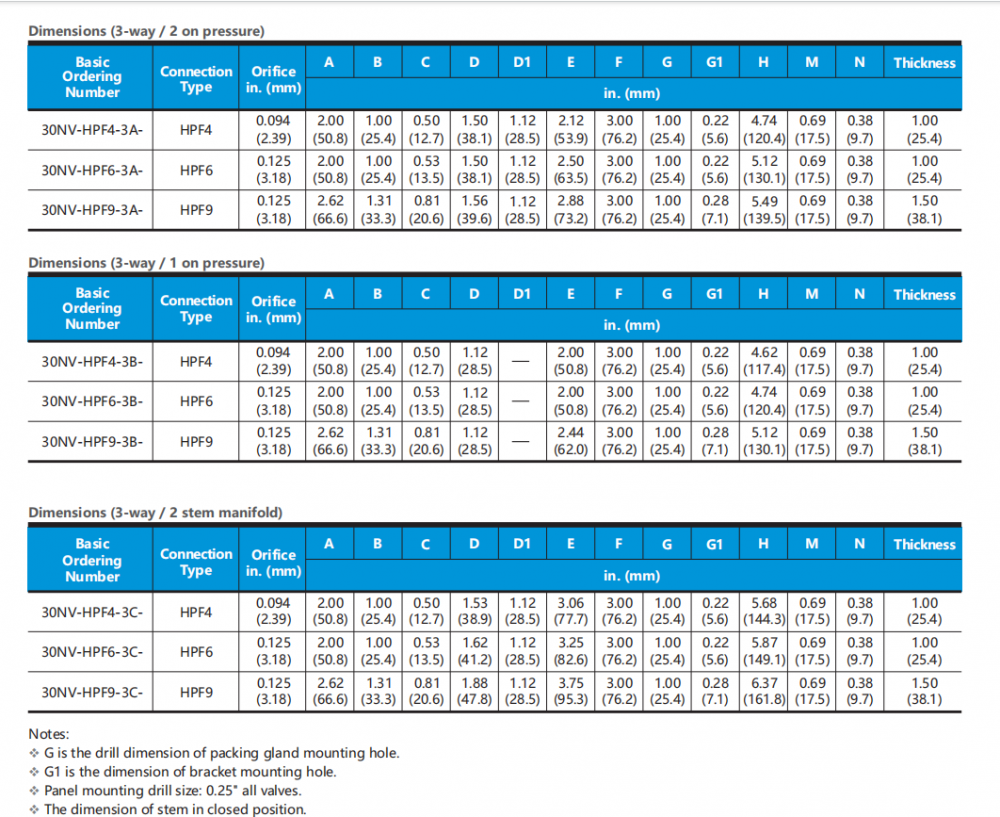 Dimensions (3-way / 2 on pressure)

| Basic Ordering Number | Connection Type | Orifice in. (mm) | A | B | C | D | D1 | E | F | G | G1 | H | M | N | Thickness |
|---|---|---|---|---|---|---|---|---|---|---|---|---|---|---|---|
| | | | in. (mm) | | | | | | | | | | | | |
| 30NV-HPF4-3A- | HPF4 | 0.094 (2.39) | 2.00 (50.8) | 1.00 (25.4) | 0.50 (12.7) | 1.50 (38.1) | 1.12 (28.5) | 2.12 (53.9) | 3.00 (76.2) | 1.00 (25.4) | 0.22 (5.6) | 4.74 (120.4) | 0.69 (17.5) | 0.38 (9.7) | 1.00 (25.4) |
| 30NV-HPF6-3A- | HPF6 | 0.125 (3.18) | 2.00 (50.8) | 1.00 (25.4) | 0.53 (13.5) | 1.50 (38.1) | 1.12 (28.5) | 2.50 (63.5) | 3.00 (76.2) | 1.00 (25.4) | 0.22 (5.6) | 5.12 (130.1) | 0.69 (17.5) | 0.38 (9.7) | 1.00 (25.4) |
| 30NV-HPF9-3A- | HPF9 | 0.125 (3.18) | 2.62 (66.6) | 1.31 (33.3) | 0.81 (20.6) | 1.56 (39.6) | 1.12 (28.5) | 2.88 (73.2) | 3.00 (76.2) | 1.00 (25.4) | 0.28 (7.1) | 5.49 (139.5) | 0.69 (17.5) | 0.38 (9.7) | 1.50 (38.1) |

Dimensions (3-way / 1 on pressure)

| Basic Ordering Number | Connection Type | Orifice in. (mm) | A | B | C | D | D1 | E | F | G | G1 | H | M | N | Thickness |
|---|---|---|---|---|---|---|---|---|---|---|---|---|---|---|---|
| | | | in. (mm) | | | | | | | | | | | | |
| 30NV-HPF4-3B- | HPF4 | 0.094 (2.39) | 2.00 (50.8) | 1.00 (25.4) | 0.50 (12.7) | 1.12 (28.5) | — | 2.00 (50.8) | 3.00 (76.2) | 1.00 (25.4) | 0.22 (5.6) | 4.62 (117.4) | 0.69 (17.5) | 0.38 (9.7) | 1.00 (25.4) |
| 30NV-HPF6-3B- | HPF6 | 0.125 (3.18) | 2.00 (50.8) | 1.00 (25.4) | 0.53 (13.5) | 1.12 (28.5) | — | 2.00 (50.8) | 3.00 (76.2) | 1.00 (25.4) | 0.22 (5.6) | 4.74 (120.4) | 0.69 (17.5) | 0.38 (9.7) | 1.00 (25.4) |
| 30NV-HPF9-3B- | HPF9 | 0.125 (3.18) | 2.62 (66.6) | 1.31 (33.3) | 0.81 (20.6) | 1.12 (28.5) | — | 2.44 (62.0) | 3.00 (76.2) | 1.00 (25.4) | 0.28 (7.1) | 5.12 (130.1) | 0.69 (17.5) | 0.38 (9.7) | 1.50 (38.1) |

Dimensions (3-way / 2 stem manifold)

| Basic Ordering Number | Connection Type | Orifice in. (mm) | A | B | C | D | D1 | E | F | G | G1 | H | M | N | Thickness |
|---|---|---|---|---|---|---|---|---|---|---|---|---|---|---|---|
| | | | in. (mm) | | | | | | | | | | | | |
| 30NV-HPF4-3C- | HPF4 | 0.094 (2.39) | 2.00 (50.8) | 1.00 (25.4) | 0.50 (12.7) | 1.53 (38.9) | 1.12 (28.5) | 3.06 (77.7) | 3.00 (76.2) | 1.00 (25.4) | 0.22 (5.6) | 5.68 (144.3) | 0.69 (17.5) | 0.38 (9.7) | 1.00 (25.4) |
| 30NV-HPF6-3C- | HPF6 | 0.125 (3.18) | 2.00 (50.8) | 1.00 (25.4) | 0.53 (13.5) | 1.62 (41.2) | 1.12 (28.5) | 3.25 (82.6) | 3.00 (76.2) | 1.00 (25.4) | 0.22 (5.6) | 5.87 (149.1) | 0.69 (17.5) | 0.38 (9.7) | 1.00 (25.4) |
| 30NV-HPF9-3C- | HPF9 | 0.125 (3.18) | 2.62 (66.6) | 1.31 (33.3) | 0.81 (20.6) | 1.88 (47.8) | 1.12 (28.5) | 3.75 (95.3) | 3.00 (76.2) | 1.00 (25.4) | 0.28 (7.1) | 6.37 (161.8) | 0.69 (17.5) | 0.38 (9.7) | 1.50 (38.1) |

Notes:
❖ G is the drill dimension of packing gland mounting hole.
❖ G1 is the dimension of bracket mounting hole.
❖ Panel mounting drill size: 0.25" all valves.
❖ The dimension of stem in closed position.